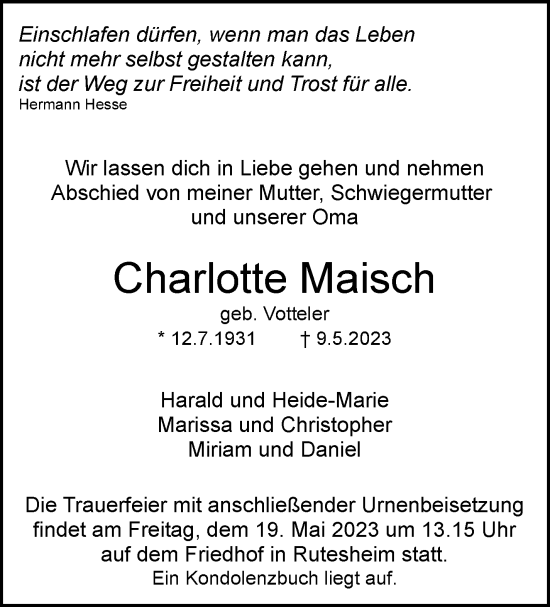 Einschlafen dürfen, wenn man das Leben
nicht mehr selbst gestalten kann,
ist der Weg zur Freiheit und Trost für alle.
Hermann Hesse

Wir lassen dich in Liebe gehen und nehmen
Abschied von meiner Mutter, Schwiegermutter
und unserer Oma

Charlotte Maisch
geb. Votteler
* 12.7.1931 † 9.5.2023

Harald und Heide-Marie
Marissa und Christopher
Miriam und Daniel

Die Trauerfeier mit anschließender Urnenbeisetzung
findet am Freitag, dem 19. Mai 2023 um 13.15 Uhr
auf dem Friedhof in Rutesheim statt.
Ein Kondolenzbuch liegt auf.